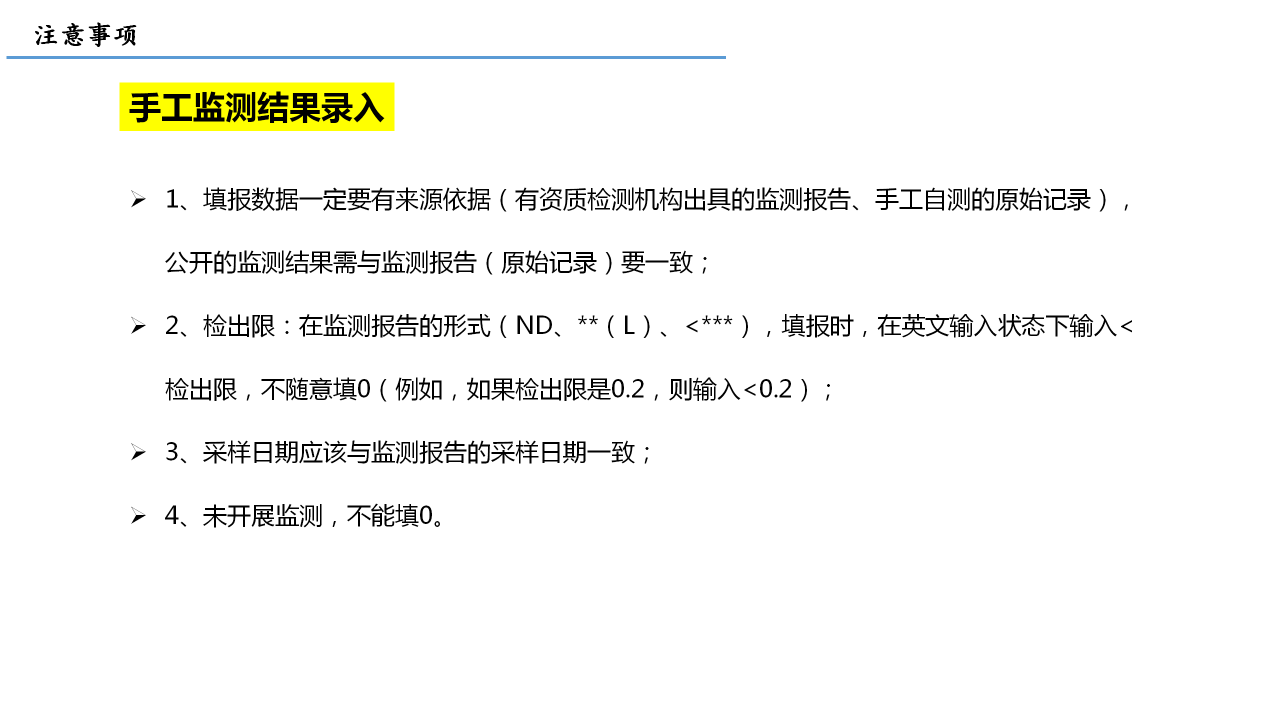 注意事项

手工监测结果录入

➢ 1、填报数据一定要有来源依据（有资质检测机构出具的监测报告、手工自测的原始记录），公开的监测结果需与监测报告（原始记录）要一致；

➢ 2、检出限：在监测报告的形式（ND、**（L）、<***），填报时，在英文输入状态下输入<检出限，不随意填0（例如，如果检出限是0.2，则输入<0.2）；

➢ 3、采样日期应该与监测报告的采样日期一致；

➢ 4、未开展监测，不能填0。